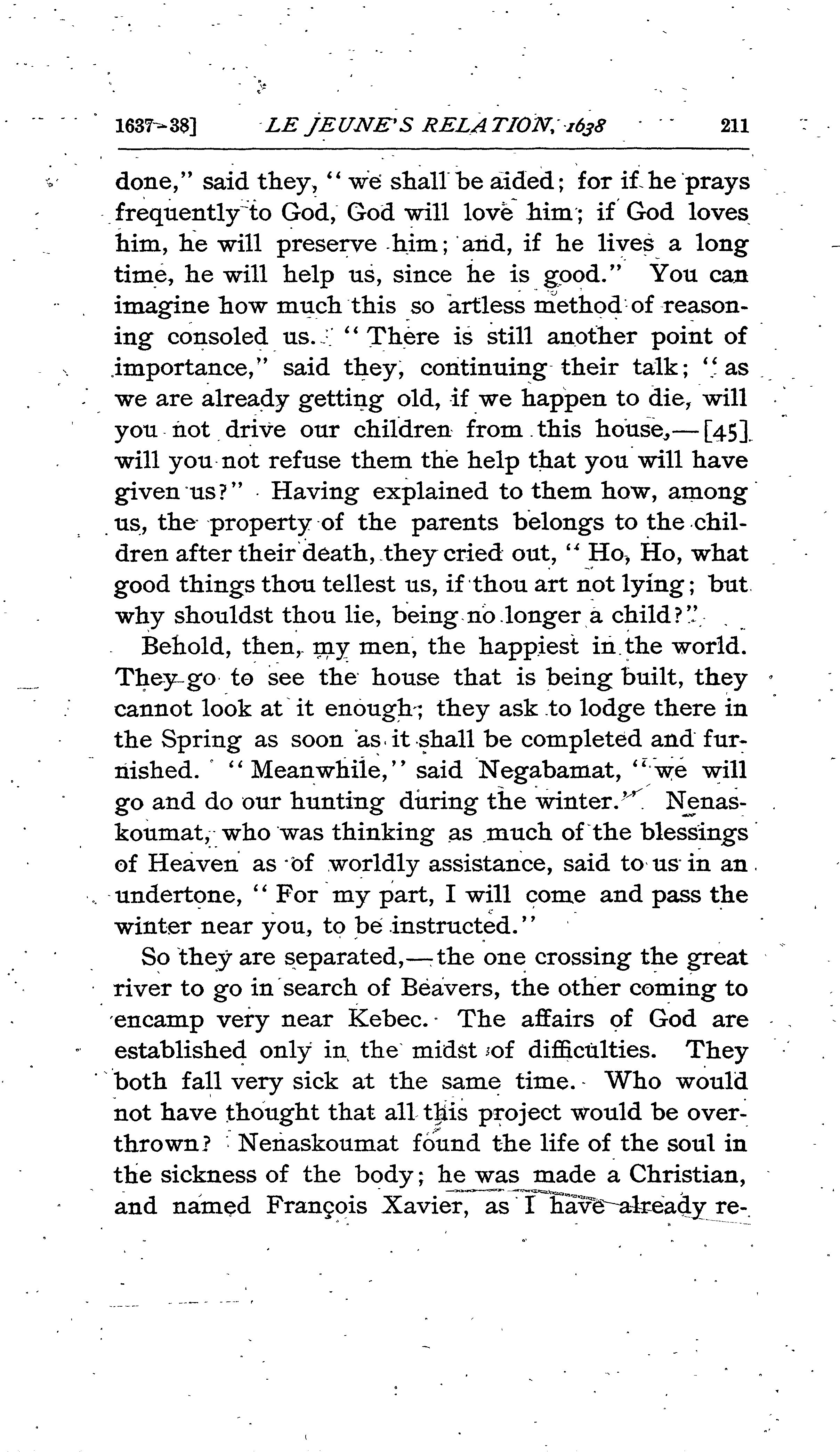 1637-38] LE JEUNE'S RELATION, 1638 211

done," said they, "we shall be aided; for if he prays frequently to God, God will love him; if God loves him, he will preserve him; and, if he lives a long time, he will help us, since he is good." You can imagine how much this so artless method of reasoning consoled us. "There is still another point of importance," said they, continuing their talk; "as we are already getting old, if we happen to die, will you not drive our children from this house,—[45] will you not refuse them the help that you will have given us?" Having explained to them how, among us, the property of the parents belongs to the children after their death, they cried out, "Ho, Ho, what good things thou tellest us, if thou art not lying; but why shouldst thou lie, being no longer a child?"

Behold, then, my men, the happiest in the world. They go to see the house that is being built, they cannot look at it enough; they ask to lodge there in the Spring as soon as it shall be completed and furnished. "Meanwhile," said Negabamat, "we will go and do our hunting during the winter." Nenaskoumat, who was thinking as much of the blessings of Heaven as of worldly assistance, said to us in an undertone, "For my part, I will come and pass the winter near you, to be instructed."

So they are separated,—the one crossing the great river to go in search of Beavers, the other coming to encamp very near Kebec. The affairs of God are established only in the midst of difficulties. They both fall very sick at the same time. Who would not have thought that all this project would be overthrown? Nenaskoumat found the life of the soul in the sickness of the body; he was made a Christian, and named François Xavier, as I have already re-